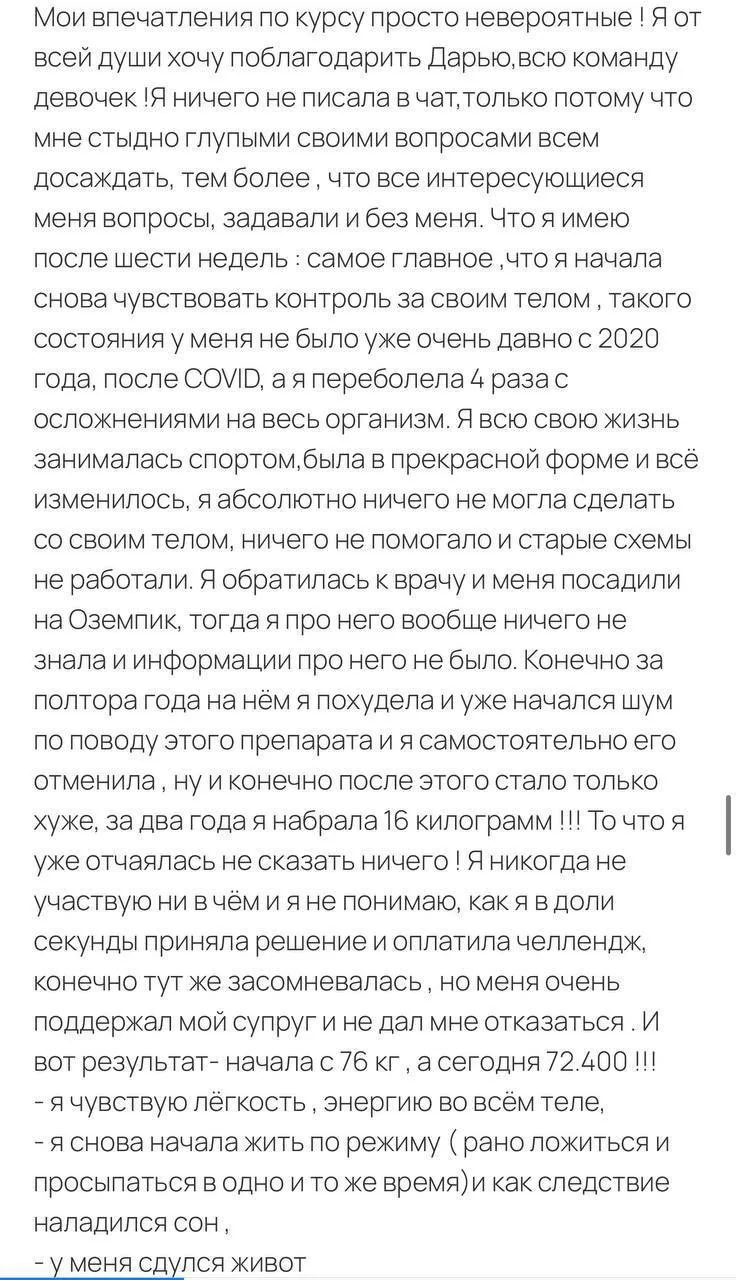 Мои впечатления по курсу просто невероятные ! Я от всей души хочу поблагодарить Дарью,всю команду девочек !Я ничего не писала в чат,только потому что мне стыдно глупыми своими вопросами всем досаждать, тем более , что все интересующиеся меня вопросы, задавали и без меня. Что я имею после шести недель : самое главное ,что я начала снова чувствовать контроль за своим телом , такого состояния у меня не было уже очень давно с 2020 года, после COVID, а я переболела 4 раза с осложнениями на весь организм. Я всю свою жизнь занималась спортом,была в прекрасной форме и всё изменилось, я абсолютно ничего не могла сделать со своим телом, ничего не помогало и старые схемы не работали. Я обратилась к врачу и меня посадили на Оземпик, тогда я про него вообще ничего не знала и информации про него не было. Конечно за полтора года на нём я похудела и уже начался шум по поводу этого препарата и я самостоятельно его отменила , ну и конечно после этого стало только хуже, за два года я набрала 16 килограмм !!! То что я уже отчаялась не сказать ничего ! Я никогда не участвую ни в чём и я не понимаю, как я в доли секунды приняла решение и оплатила челлендж, конечно тут же засомневалась , но меня очень поддержал мой супруг и не дал мне отказаться . И вот результат- начала с 76 кг , а сегодня 72.400 !!!
- я чувствую лёгкость , энергию во всём теле,
- я снова начала жить по режиму ( рано ложиться и просыпаться в одно и то же время)и как следствие наладился сон ,
- у меня сдулся живот